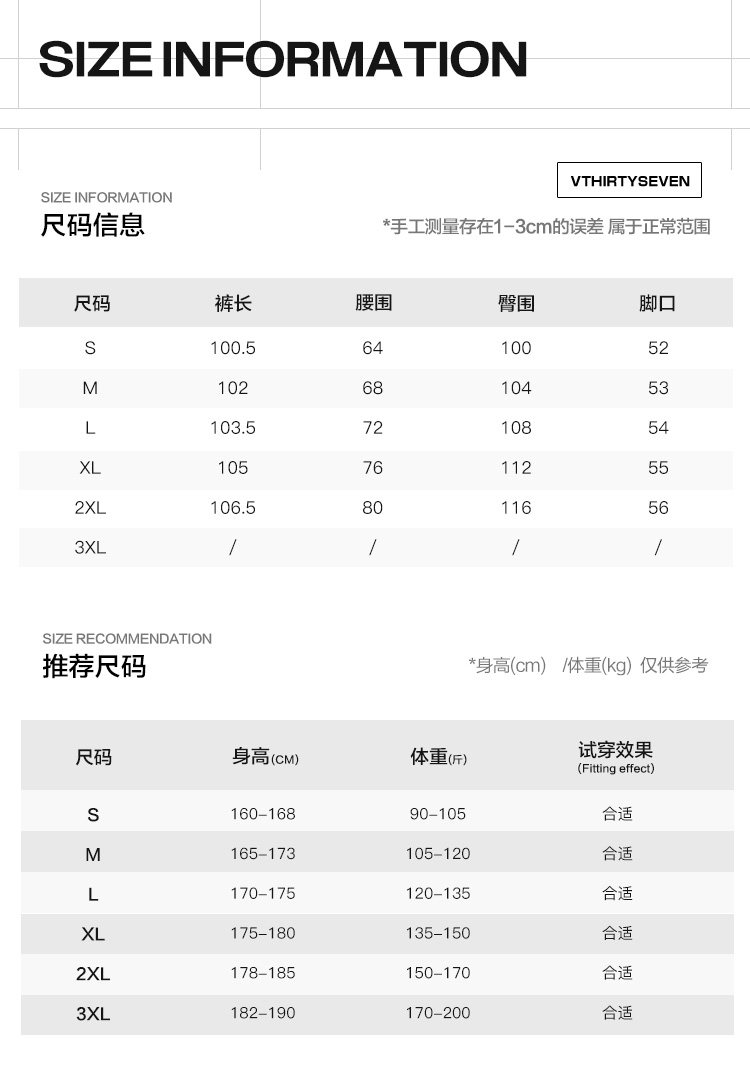 SIZE INFORMATION

VTHIRTYSEVEN

SIZE INFORMATION
尺码信息

*手工测量存在1-3cm的误差 属于正常范围

| 尺码 | 裤长 | 腰围 | 臀围 | 脚口 |
|---|---|---|---|---|
| S | 100.5 | 64 | 100 | 52 |
| M | 102 | 68 | 104 | 53 |
| L | 103.5 | 72 | 108 | 54 |
| XL | 105 | 76 | 112 | 55 |
| 2XL | 106.5 | 80 | 116 | 56 |
| 3XL | / | / | / | / |

SIZE RECOMMENDATION
推荐尺码

*身高(cm) /体重(kg) 仅供参考

| 尺码 | 身高(CM) | 体重(斤) | 试穿效果 (Fitting effect) |
|---|---|---|---|
| S | 160-168 | 90-105 | 合适 |
| M | 165-173 | 105-120 | 合适 |
| L | 170-175 | 120-135 | 合适 |
| XL | 175-180 | 135-150 | 合适 |
| 2XL | 178-185 | 150-170 | 合适 |
| 3XL | 182-190 | 170-200 | 合适 |